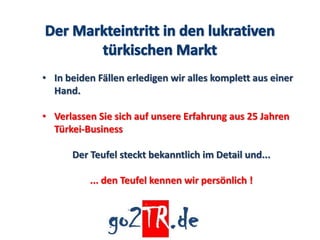 Der Markteintritt in den lukrativen türkischen Markt

• In beiden Fällen erledigen wir alles komplett aus einer Hand.

• Verlassen Sie sich auf unsere Erfahrung aus 25 Jahren Türkei-Business

Der Teufel steckt bekanntlich im Detail und...

... den Teufel kennen wir persönlich !

go2TR.de